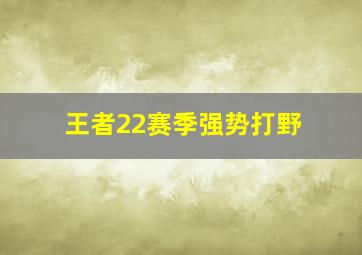 王者22赛季强势打野